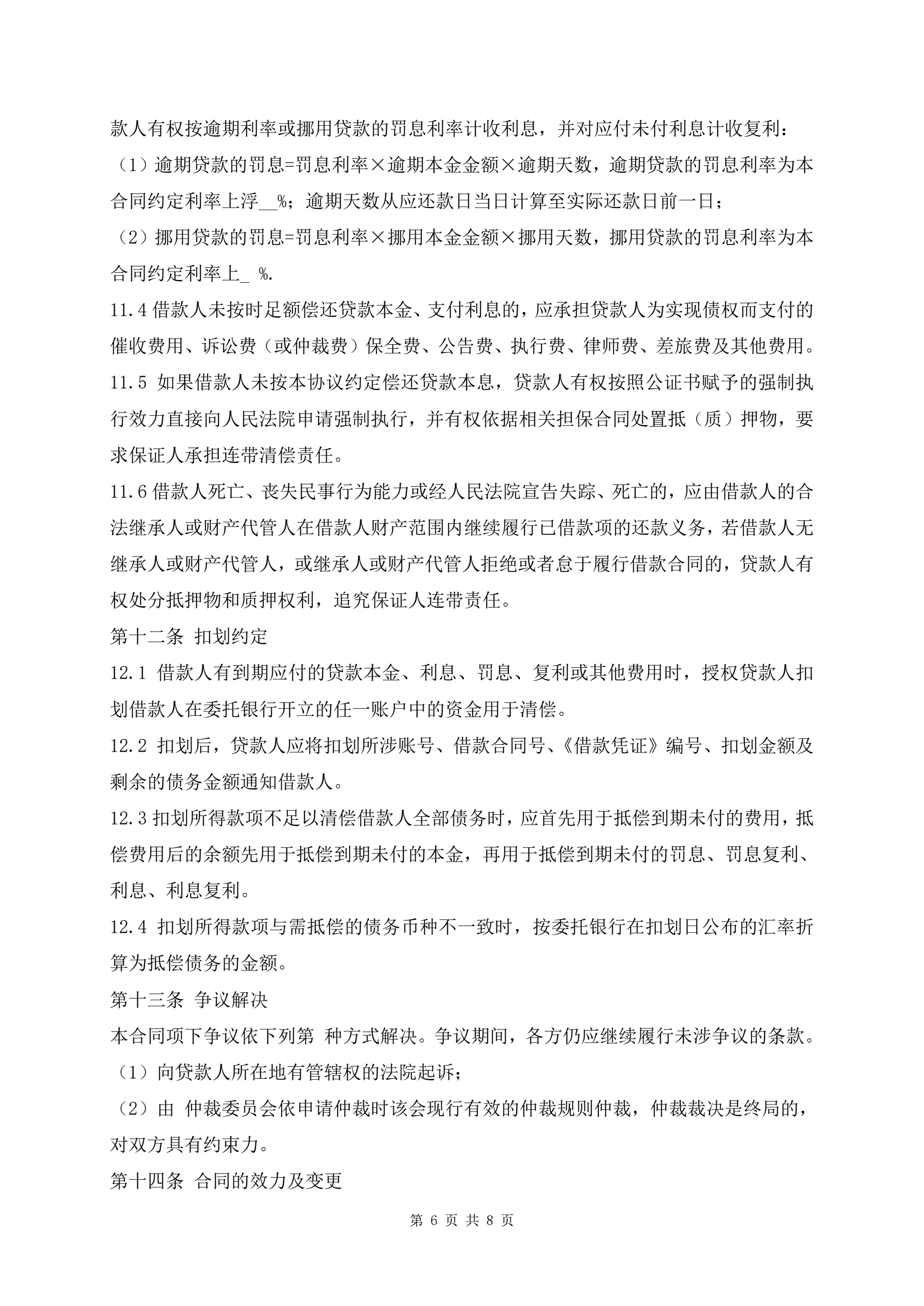 款人有权按逾期利率或挪用贷款的罚息利率计收利息，并对应付未付利息计收复利：

（1）逾期贷款的罚息=罚息利率×逾期本金金额×逾期天数，逾期贷款的罚息利率为本合同约定利率上浮__%；逾期天数从应还款日当日计算至实际还款日前一日；

（2）挪用贷款的罚息=罚息利率×挪用本金金额×挪用天数，挪用贷款的罚息利率为本合同约定利率上_ %.

11.4 借款人未按时足额偿还贷款本金、支付利息的，应承担贷款人为实现债权而支付的催收费用、诉讼费（或仲裁费）保全费、公告费、执行费、律师费、差旅费及其他费用。

11.5 如果借款人未按本协议约定偿还贷款本息，贷款人有权按照公证书赋予的强制执行效力直接向人民法院申请强制执行，并有权依据相关担保合同处置抵（质）押物，要求保证人承担连带清偿责任。

11.6 借款人死亡、丧失民事行为能力或经人民法院宣告失踪、死亡的，应由借款人的合法继承人或财产代管人在借款人财产范围内继续履行已借款项的还款义务，若借款人无继承人或财产代管人，或继承人或财产代管人拒绝或者怠于履行借款合同的，贷款人有权处分抵押物和质押权利，追究保证人连带责任。

第十二条 扣划约定

12.1 借款人有到期应付的贷款本金、利息、罚息、复利或其他费用时，授权贷款人扣划借款人在委托银行开立的任一账户中的资金用于清偿。

12.2 扣划后，贷款人应将扣划所涉账号、借款合同号、《借款凭证》编号、扣划金额及剩余的债务金额通知借款人。

12.3 扣划所得款项不足以清偿借款人全部债务时，应首先用于抵偿到期未付的费用，抵偿费用后的余额先用于抵偿到期未付的本金，再用于抵偿到期未付的罚息、罚息复利、利息、利息复利。

12.4 扣划所得款项与需抵偿的债务币种不一致时，按委托银行在扣划日公布的汇率折算为抵偿债务的金额。

第十三条 争议解决

本合同项下争议依下列第 种方式解决。争议期间，各方仍应继续履行未涉争议的条款。

（1）向贷款人所在地有管辖权的法院起诉；

（2）由 仲裁委员会依申请仲裁时该会现行有效的仲裁规则仲裁，仲裁裁决是终局的，对双方具有约束力。

第十四条 合同的效力及变更

第 6 页 共 8 页